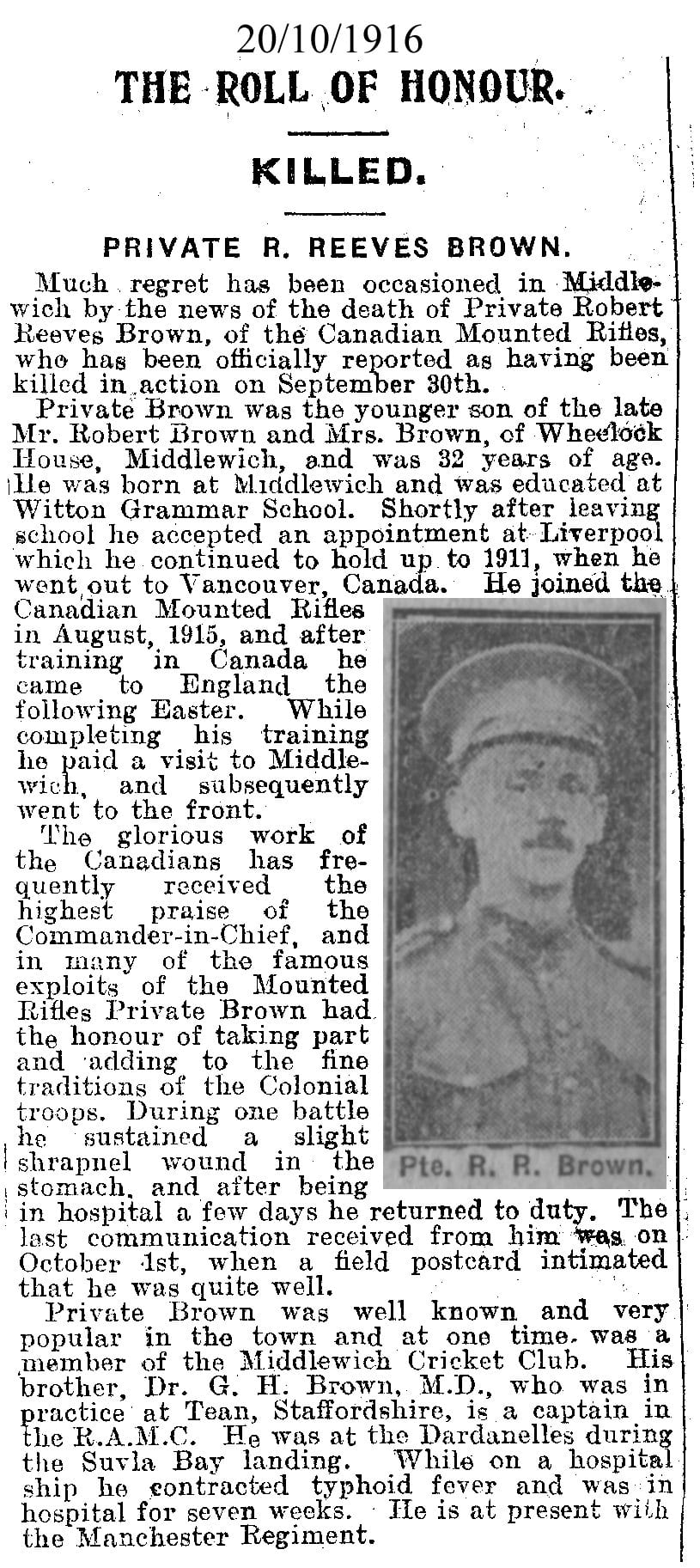 20/10/1916

THE ROLL OF HONOUR.

KILLED.

PRIVATE R. REEVES BROWN.

Much regret has been occasioned in Middlewich by the news of the death of Private Robert Reeves Brown, of the Canadian Mounted Rifles, who has been officially reported as having been killed in action on September 30th.

Private Brown was the younger son of the late Mr. Robert Brown and Mrs. Brown, of Wheelock House, Middlewich, and was 32 years of age. He was born at Middlewich and was educated at Witton Grammar School. Shortly after leaving school he accepted an appointment at Liverpool which he continued to hold up to 1911, when he went out to Vancouver, Canada. He joined the Canadian Mounted Rifles in August, 1915, and after training in Canada he came to England the following Easter. While completing his training he paid a visit to Middlewich, and subsequently went to the front.

The glorious work of the Canadians has frequently received the highest praise of the Commander-in-Chief, and in many of the famous exploits of the Mounted Rifles Private Brown had the honour of taking part and adding to the fine traditions of the Colonial troops. During one battle he sustained a slight shrapnel wound in the stomach, and after being in hospital a few days he returned to duty. The last communication received from him was on October 1st, when a field postcard intimated that he was quite well.

Pte. R. R. Brown.

Private Brown was well known and very popular in the town and at one time was a member of the Middlewich Cricket Club. His brother, Dr. G. H. Brown, M.D., who was in practice at Tean, Staffordshire, is a captain in the R.A.M.C. He was at the Dardanelles during the Suvla Bay landing. While on a hospital ship he contracted typhoid fever and was in hospital for seven weeks. He is at present with the Manchester Regiment.